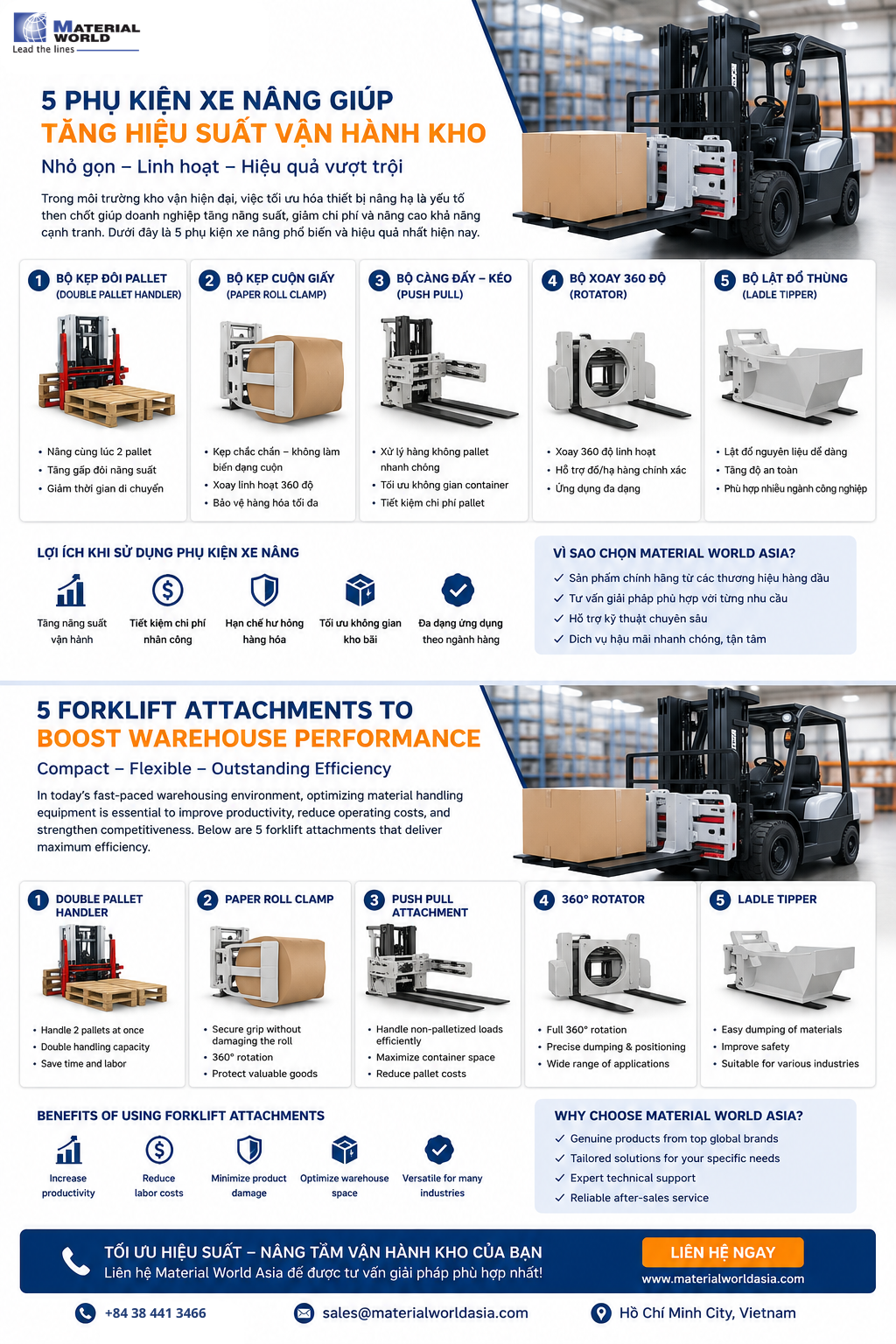 MATERIAL WORLD
Lead the lines

5 PHỤ KIỆN XE NÂNG GIÚP
TĂNG HIỆU SUẤT VẬN HÀNH KHO

Nhỏ gọn – Linh hoạt – Hiệu quả vượt trội

Trong môi trường kho vận hiện đại, việc tối ưu hóa thiết bị nâng hạ là yếu tố then chốt giúp doanh nghiệp tăng năng suất, giảm chi phí và nâng cao khả năng cạnh tranh. Dưới đây là 5 phụ kiện xe nâng phổ biến và hiệu quả nhất hiện nay.

1 BỘ KẸP ĐÔI PALLET (DOUBLE PALLET HANDLER)
• Nâng cùng lúc 2 pallet
• Tăng gấp đôi năng suất
• Giảm thời gian di chuyển

2 BỘ KẸP CUỘN GIẤY (PAPER ROLL CLAMP)
• Kẹp chắc chắn – không làm biến dạng cuộn
• Xoay linh hoạt 360 độ
• Bảo vệ hàng hóa tối đa

3 BỘ CÀNG ĐẨY – KÉO (PUSH PULL)
• Xử lý hàng không pallet nhanh chóng
• Tối ưu không gian container
• Tiết kiệm chi phí pallet

4 BỘ XOAY 360 ĐỘ (ROTATOR)
• Xoay 360 độ linh hoạt
• Hỗ trợ đổ/hạ hàng chính xác
• Ứng dụng đa dạng

5 BỘ LẬT ĐỔ THÙNG (LADLE TIPPER)
• Lật đổ nguyên liệu dễ dàng
• Tăng độ an toàn
• Phù hợp nhiều ngành công nghiệp

LỢI ÍCH KHI SỬ DỤNG PHỤ KIỆN XE NÂNG
Tăng năng suất vận hành
Tiết kiệm chi phí nhân công
Hạn chế hư hỏng hàng hóa
Tối ưu không gian kho bãi
Đa dạng ứng dụng theo ngành hàng

VÌ SAO CHỌN MATERIAL WORLD ASIA?
✓ Sản phẩm chính hãng từ các thương hiệu hàng đầu
✓ Tư vấn giải pháp phù hợp với từng nhu cầu
✓ Hỗ trợ kỹ thuật chuyên sâu
✓ Dịch vụ hậu mãi nhanh chóng, tận tâm

5 FORKLIFT ATTACHMENTS TO
BOOST WAREHOUSE PERFORMANCE

Compact – Flexible – Outstanding Efficiency

In today's fast-paced warehousing environment, optimizing material handling equipment is essential to improve productivity, reduce operating costs, and strengthen competitiveness. Below are 5 forklift attachments that deliver maximum efficiency.

1 DOUBLE PALLET HANDLER
• Handle 2 pallets at once
• Double handling capacity
• Save time and labor

2 PAPER ROLL CLAMP
• Secure grip without damaging the roll
• 360° rotation
• Protect valuable goods

3 PUSH PULL ATTACHMENT
• Handle non-palletized loads efficiently
• Maximize container space
• Reduce pallet costs

4 360° ROTATOR
• Full 360° rotation
• Precise dumping & positioning
• Wide range of applications

5 LADLE TIPPER
• Easy dumping of materials
• Improve safety
• Suitable for various industries

BENEFITS OF USING FORKLIFT ATTACHMENTS
Increase productivity
Reduce labor costs
Minimize product damage
Optimize warehouse space
Versatile for many industries

WHY CHOOSE MATERIAL WORLD ASIA?
✓ Genuine products from top global brands
✓ Tailored solutions for your specific needs
✓ Expert technical support
✓ Reliable after-sales service

TỐI ƯU HIỆU SUẤT – NÂNG TẦM VẬN HÀNH KHO CỦA BẠN
Liên hệ Material World Asia để được tư vấn giải pháp phù hợp nhất!
LIÊN HỆ NGAY
www.materialworldasia.com

+84 38 441 3466
sales@materialworldasia.com
Hồ Chí Minh City, Vietnam